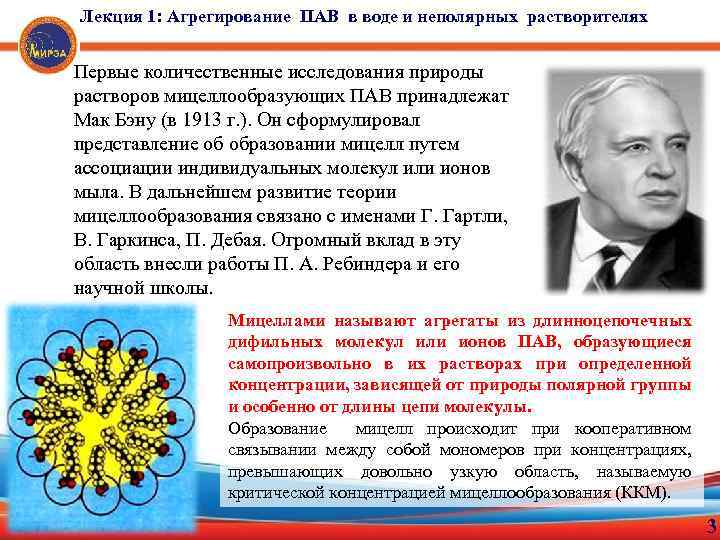 Лекция 1: Агрегирование ПАВ в воде и неполярных растворителях

МИРЭА

Первые количественные исследования природы растворов мицеллообразующих ПАВ принадлежат Мак Бэну (в 1913 г.). Он сформулировал представление об образовании мицелл путем ассоциации индивидуальных молекул или ионов мыла. В дальнейшем развитие теории мицеллообразования связано с именами Г. Гартли, В. Гаркинса, П. Дебая. Огромный вклад в эту область внесли работы П. А. Ребиндера и его научной школы.

Мицеллами называют агрегаты из длинноцепочечных дифильных молекул или ионов ПАВ, образующиеся самопроизвольно в их растворах при определенной концентрации, зависящей от природы полярной группы и особенно от длины цепи молекулы.

Образование мицелл происходит при кооперативном связывании между собой мономеров при концентрациях, превышающих довольно узкую область, называемую критической концентрацией мицеллообразования (ККМ).

3